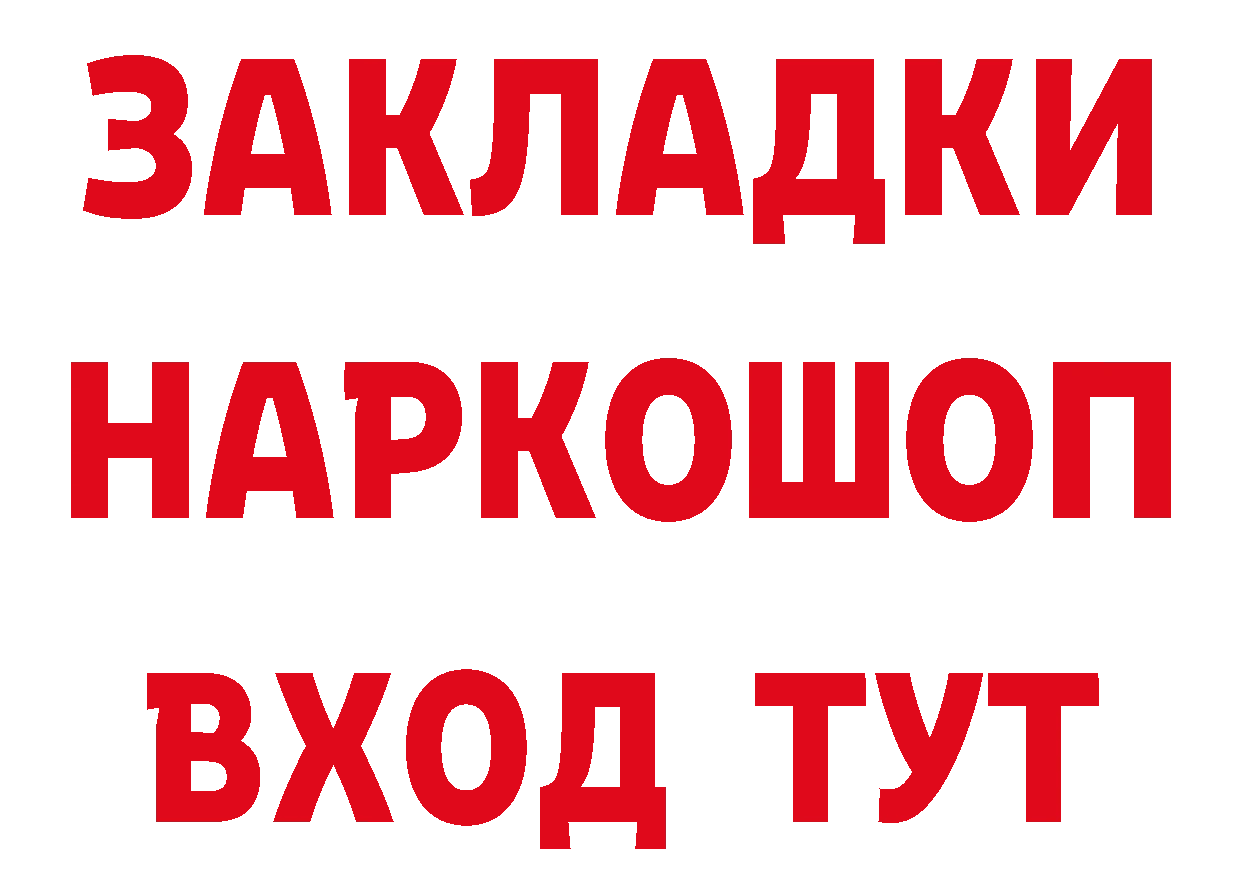 ЗАКЛАДКИ НАРКОШОП ВХОД ТУТ